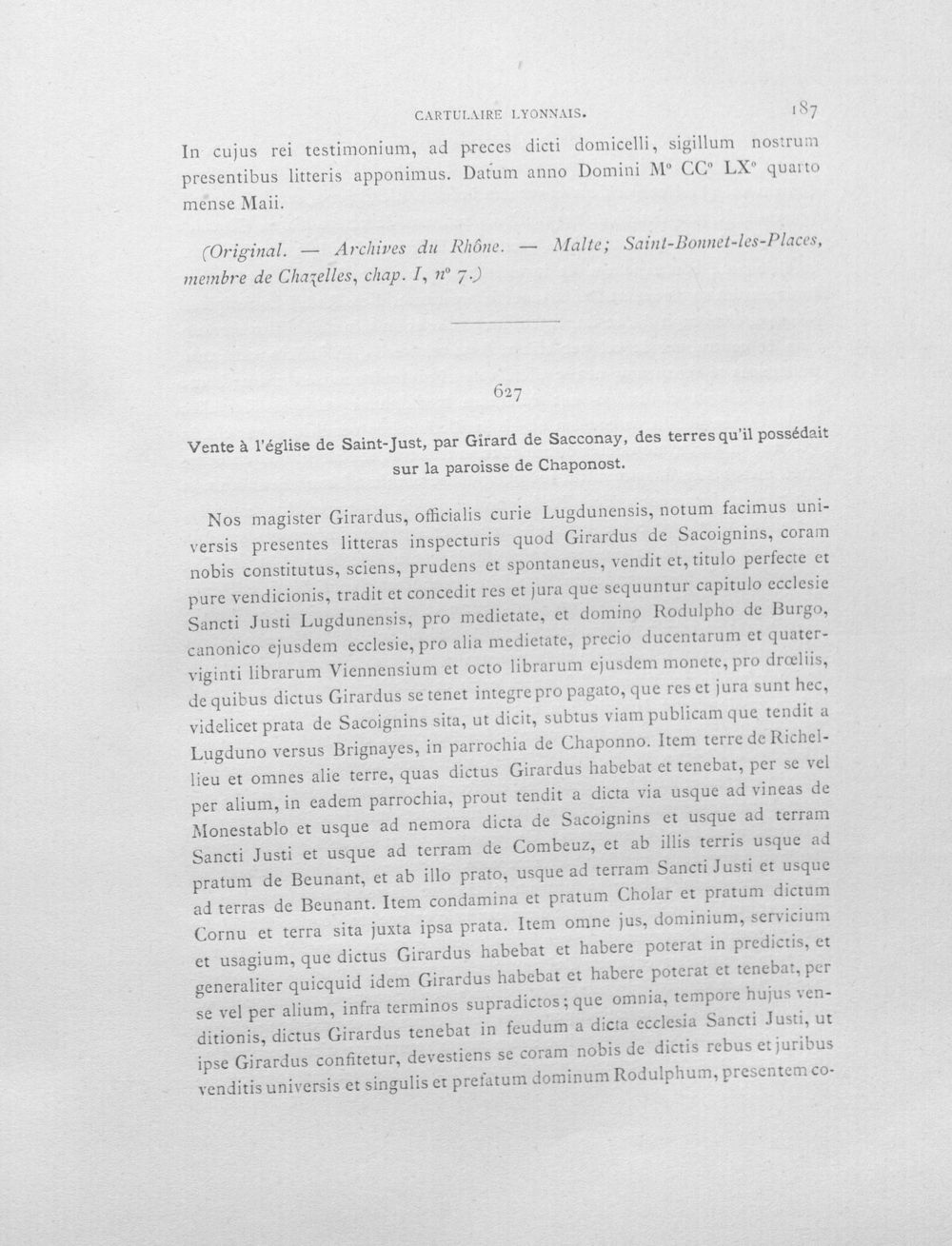 CARTULAIRE LYONNAIS. 187

In cujus rei testimonium, ad preces dicti domicelli, sigillum nostrum presentibus litteris apponimus. Datum anno Domini M° CC° LX° quarto mense Maii.

(Original. — Archives du Rhône. — Malte; Saint-Bonnet-les-Places, membre de Chazelles, chap. I, n° 7.)

627

Vente à l'église de Saint-Just, par Girard de Sacconay, des terres qu'il possédait sur la paroisse de Chaponost.

Nos magister Girardus, officialis curie Lugdunensis, notum facimus universis presentes litteras inspecturis quod Girardus de Sacoignins, coram nobis constitutus, sciens, prudens et spontaneus, vendit et, titulo perfecte et pure vendicionis, tradit et concedit res et jura que sequuntur capitulo ecclesie Sancti Justi Lugdunensis, pro medietate, et domino Rodulpho de Burgo, canonico ejusdem ecclesie, pro alia medietate, precio ducentarum et quaterviginti librarum Viennensium et octo librarum ejusdem monete, pro drœliis, de quibus dictus Girardus se tenet integre pro pagato, que res et jura sunt hec, videlicet prata de Sacoignins sita, ut dicit, subtus viam publicam que tendit a Lugduno versus Brignayes, in parrochia de Chaponno. Item terre de Richellieu et omnes alie terre, quas dictus Girardus habebat et tenebat, per se vel per alium, in eadem parrochia, prout tendit a dicta via usque ad vineas de Monestablo et usque ad nemora dicta de Sacoignins et usque ad terram Sancti Justi et usque ad terram de Combeuz, et ab illis terris usque ad pratum de Beunant, et ab illo prato, usque ad terram Sancti Justi et usque ad terras de Beunant. Item condamina et pratum Cholar et pratum dictum Cornu et terra sita juxta ipsa prata. Item omne jus, dominium, servicium et usagium, que dictus Girardus habebat et habere poterat in predictis, et generaliter quicquid idem Girardus habebat et habere poterat et tenebat, per se vel per alium, infra terminos supradictos; que omnia, tempore hujus venditionis, dictus Girardus tenebat in feudum a dicta ecclesia Sancti Justi, ut ipse Girardus confitetur, devestiens se coram nobis de dictis rebus et juribus venditis universis et singulis et prefatum dominum Rodulphum, presentem co-